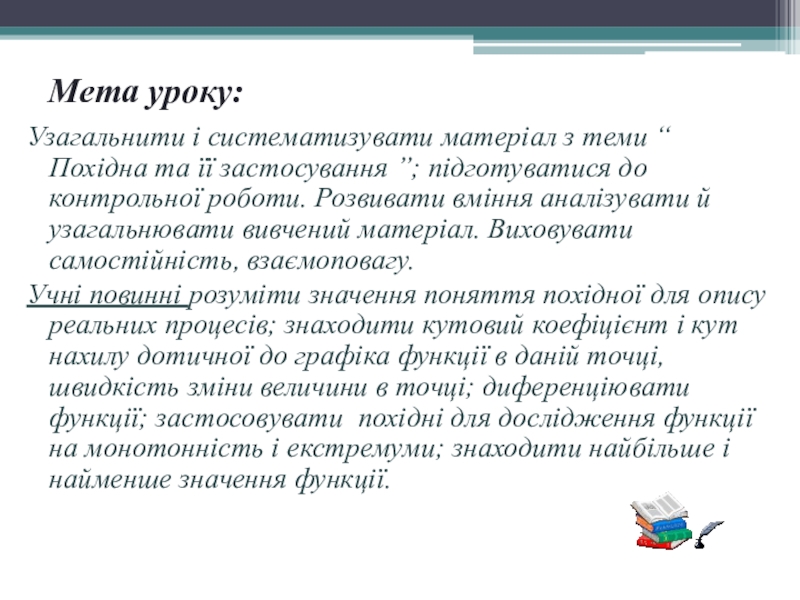 Мета уроку:

Узагальнити і систематизувати матеріал з теми “ Похідна та її застосування ”; підготуватися до контрольної роботи. Розвивати вміння аналізувати й узагальнювати вивчений матеріал. Виховувати самостійність, взаємоповагу.

Учні повинні розуміти значення поняття похідної для опису реальних процесів; знаходити кутовий коефіцієнт і кут нахилу дотичної до графіка функції в даній точці, швидкість зміни величини в точці; диференціювати функції; застосовувати похідні для дослідження функції на монотонність і екстремуми; знаходити найбільше і найменше значення функції.